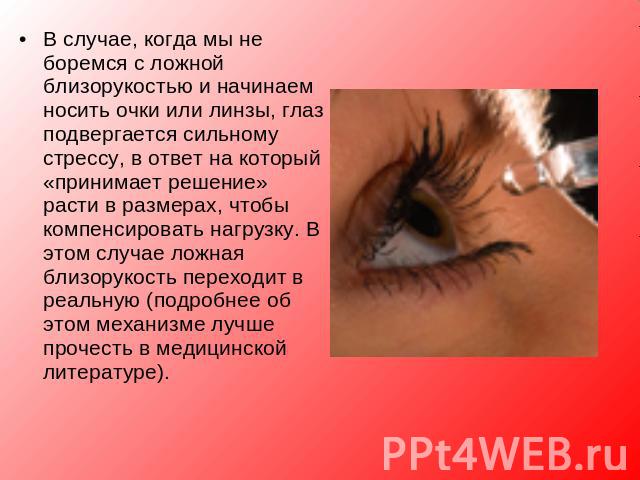 • В случае, когда мы не боремся с ложной близорукостью и начинаем носить очки или линзы, глаз подвергается сильному стрессу, в ответ на который «принимает решение» расти в размерах, чтобы компенсировать нагрузку. В этом случае ложная близорукость переходит в реальную (подробнее об этом механизме лучше прочесть в медицинской литературе).

PPt4WEB.ru